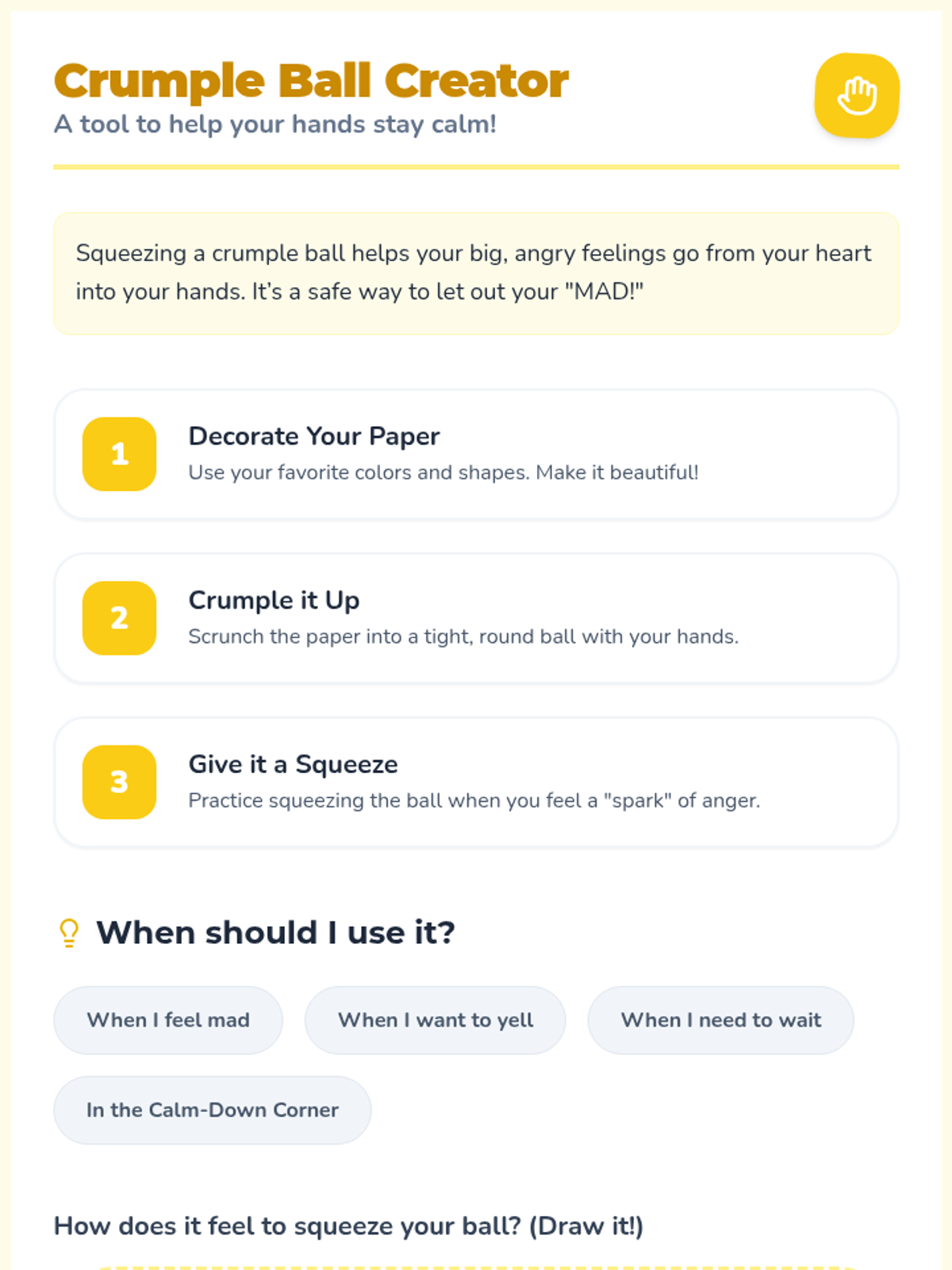 Crumple Ball Creator
A tool to help your hands stay calm!

Squeezing a crumple ball helps your big, angry feelings go from your heart into your hands. It's a safe way to let out your "MAD!"

1
Decorate Your Paper
Use your favorite colors and shapes. Make it beautiful!

2
Crumple it Up
Scrunch the paper into a tight, round ball with your hands.

3
Give it a Squeeze
Practice squeezing the ball when you feel a "spark" of anger.

When should I use it?

When I feel mad

When I want to yell

When I need to wait

In the Calm-Down Corner

How does it feel to squeeze your ball? (Draw it!)